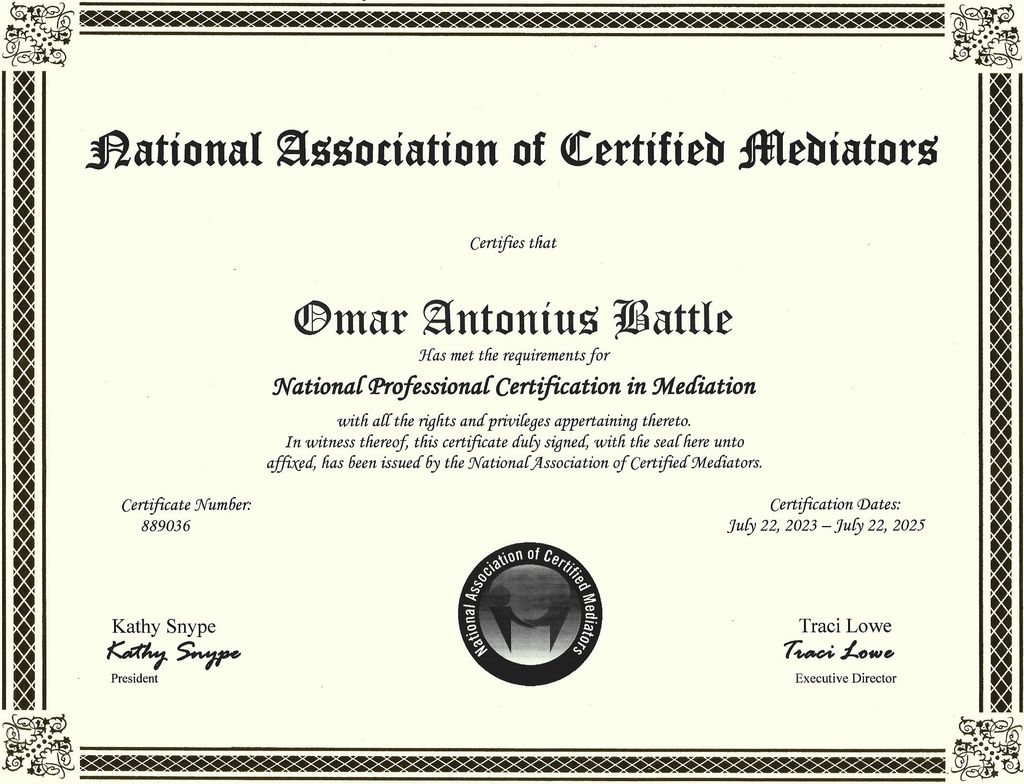 National Association of Certified Mediators

Certifies that

Omar Antonius Battle

Has met the requirements for

National Professional Certification in Mediation

with all the rights and privileges appertaining thereto. In witness thereof, this certificate duly signed, with the seal here unto affixed, has been issued by the National Association of Certified Mediators.

Certificate Number:
889036

Certification Dates:
July 22, 2023 – July 22, 2025

National Association of Certified Mediators

Kathy Snype
Kathy Snype
President

Traci Lowe
Traci Lowe
Executive Director